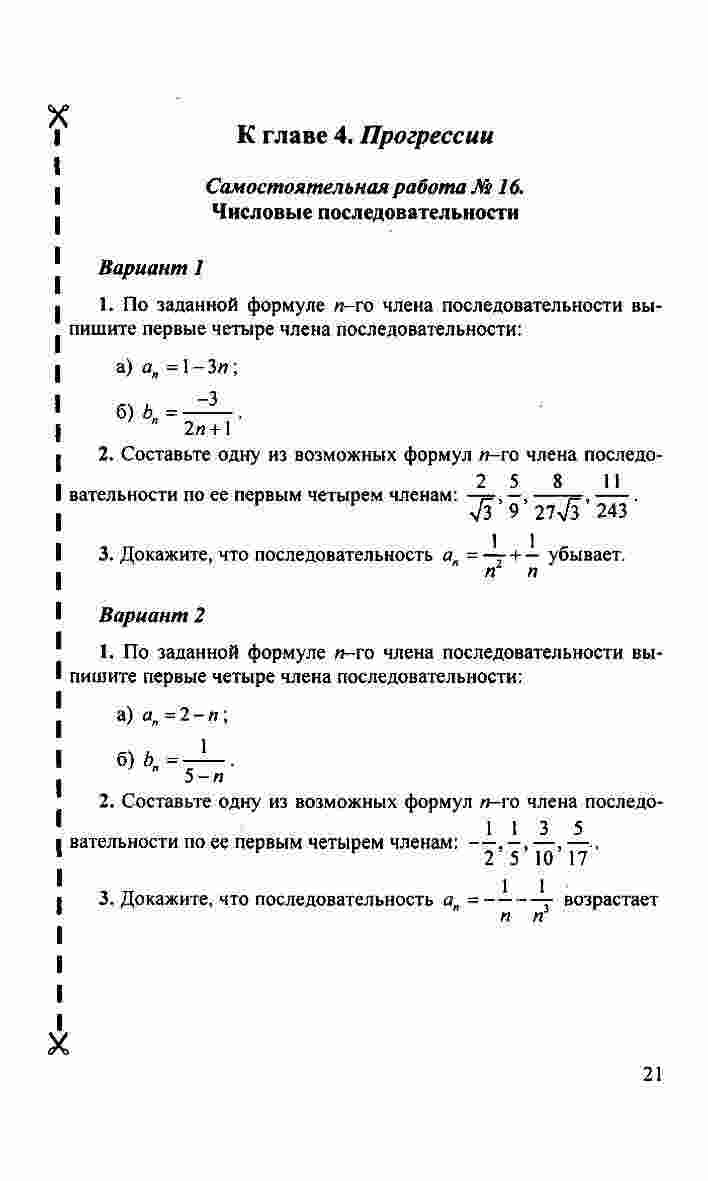 К главе 4. Прогрессии

Самостоятельная работа № 16.
Числовые последовательности

Вариант 1

1. По заданной формуле $n$–го члена последовательности выпишите первые четыре члена последовательности:

а) $a_n = 1 - 3n$;

б) $b_n = \frac{-3}{2n+1}$.

2. Составьте одну из возможных формул $n$–го члена последовательности по ее первым четырем членам: $\frac{2}{\sqrt{3}}, \frac{5}{9}, \frac{8}{27\sqrt{3}}, \frac{11}{243}$.

3. Докажите, что последовательность $a_n = \frac{1}{n^2} + \frac{1}{n}$ убывает.

Вариант 2

1. По заданной формуле $n$–го члена последовательности выпишите первые четыре члена последовательности:

а) $a_n = 2 - n$;

б) $b_n = \frac{1}{5-n}$.

2. Составьте одну из возможных формул $n$–го члена последовательности по ее первым четырем членам: $-\frac{1}{2}, \frac{1}{5}, \frac{3}{10}, \frac{5}{17}$.

3. Докажите, что последовательность $a_n = -\frac{1}{n} - \frac{1}{n^3}$ возрастает

21